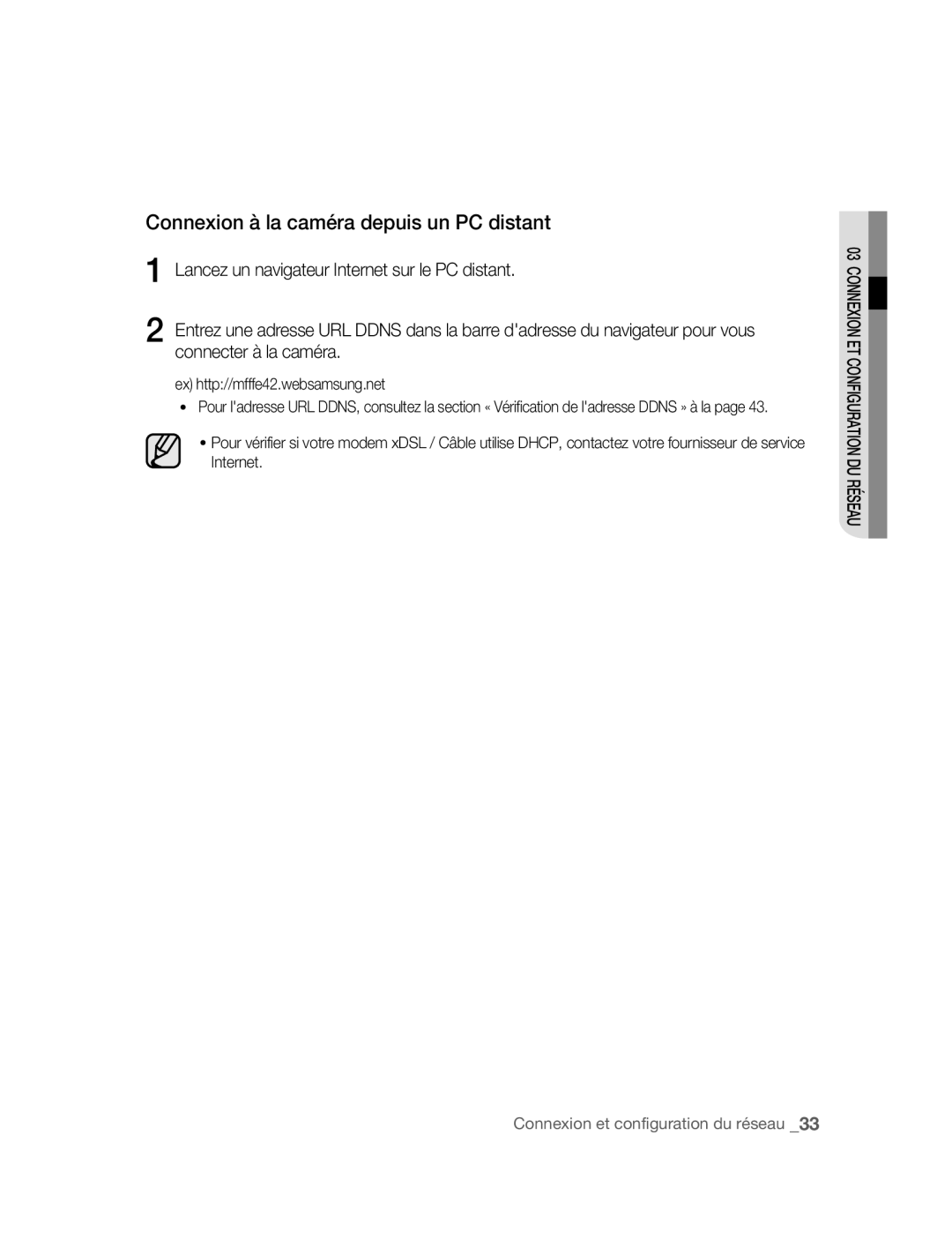 Connexion à la caméra depuis un PC distant

1 Lancez un navigateur Internet sur le PC distant.

2 Entrez une adresse URL DDNS dans la barre d'adresse du navigateur pour vous connecter à la caméra.

ex) http://mfffe42.websamsung.net

• Pour l'adresse URL DDNS, consultez la section « Vérification de l'adresse DDNS » à la page 43.

• Pour vérifier si votre modem xDSL / Câble utilise DHCP, contactez votre fournisseur de service Internet.

03 CONNEXION ET CONFIGURATION DU RÉSEAU

Connexion et configuration du réseau _33